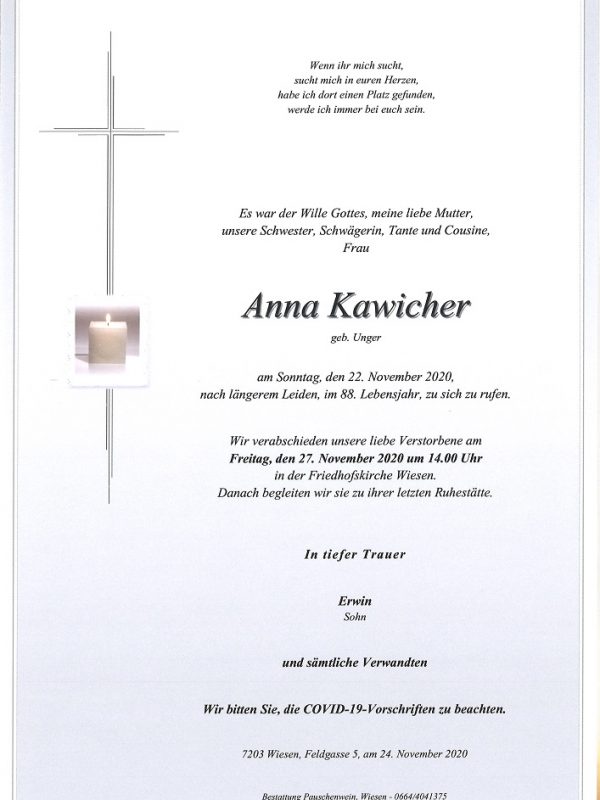 Wenn ihr mich sucht,
sucht mich in euren Herzen,
habe ich dort einen Platz gefunden,
werde ich immer bei euch sein.

Es war der Wille Gottes, meine liebe Mutter,
unsere Schwester, Schwägerin, Tante und Cousine,
Frau

Anna Kawicher

geb. Unger

am Sonntag, den 22. November 2020,
nach längerem Leiden, im 88. Lebensjahr, zu sich zu rufen.

Wir verabschieden unsere liebe Verstorbene am
Freitag, den 27. November 2020 um 14.00 Uhr
in der Friedhofskirche Wiesen.
Danach begleiten wir sie zu ihrer letzten Ruhestätte.

In tiefer Trauer

Erwin
Sohn

und sämtliche Verwandten

Wir bitten Sie, die COVID-19-Vorschriften zu beachten.

7203 Wiesen, Feldgasse 5, am 24. November 2020

Bestattung Pauschenwein, Wiesen - 0664/4041375